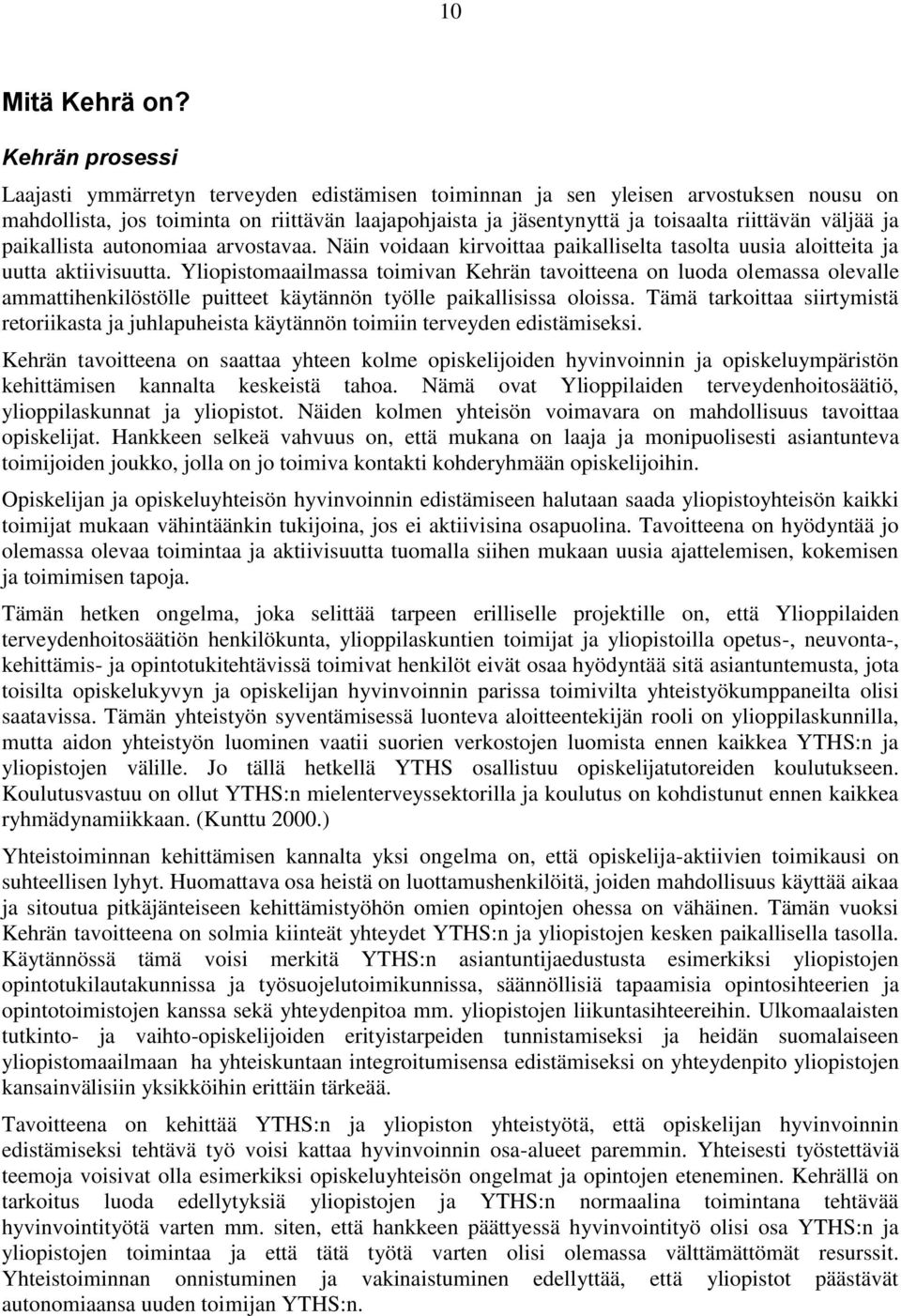 10

Mitä Kehrä on?

Kehrän prosessi

Laajasti ymmärretyn terveyden edistämisen toiminnan ja sen yleisen arvostuksen nousu on mahdollista, jos toiminta on riittävän laajapohjaista ja jäsentynyttä ja toisaalta riittävän väljää ja paikallista autonomiaa arvostavaa. Näin voidaan kirvoittaa paikalliselta tasolta uusia aloitteita ja uutta aktiivisuutta. Yliopistomaailmassa toimivan Kehrän tavoitteena on luoda olemassa olevalle ammattihenkilöstölle puitteet käytännön työlle paikallisissa oloissa. Tämä tarkoittaa siirtymistä retoriikasta ja juhlapuheista käytännön toimiin terveyden edistämiseksi.

Kehrän tavoitteena on saattaa yhteen kolme opiskelijoiden hyvinvoinnin ja opiskeluympäristön kehittämisen kannalta keskeistä tahoa. Nämä ovat Ylioppilaiden terveydenhoitosäätiö, ylioppilaskunnat ja yliopistot. Näiden kolmen yhteisön voimavara on mahdollisuus tavoittaa opiskelijat. Hankkeen selkeä vahvuus on, että mukana on laaja ja monipuolisesti asiantunteva toimijoiden joukko, jolla on jo toimiva kontakti kohderyhmään opiskelijoihin.

Opiskelijan ja opiskeluyhteisön hyvinvoinnin edistämiseen halutaan saada yliopistoyhteisön kaikki toimijat mukaan vähintäänkin tukijoina, jos ei aktiivisina osapuolina. Tavoitteena on hyödyntää jo olemassa olevaa toimintaa ja aktiivisuutta tuomalla siihen mukaan uusia ajattelemisen, kokemisen ja toimimisen tapoja.

Tämän hetken ongelma, joka selittää tarpeen erilliselle projektille on, että Ylioppilaiden terveydenhoitosäätiön henkilökunta, ylioppilaskuntien toimijat ja yliopistoilla opetus-, neuvonta-, kehittämis- ja opintotukitehtävissä toimivat henkilöt eivät osaa hyödyntää sitä asiantuntemusta, jota toisilta opiskelukyvyn ja opiskelijan hyvinvoinnin parissa toimivilta yhteistyökumppaneilta olisi saatavissa. Tämän yhteistyön syventämisessä luonteva aloitteentekijän rooli on ylioppilaskunnilla, mutta aidon yhteistyön luominen vaatii suorien verkostojen luomista ennen kaikkea YTHS:n ja yliopistojen välille. Jo tällä hetkellä YTHS osallistuu opiskelijatutoreiden koulutukseen. Koulutusvastuu on ollut YTHS:n mielenterveyssektorilla ja koulutus on kohdistunut ennen kaikkea ryhmädynamiikkaan. (Kunttu 2000.)

Yhteistoiminnan kehittämisen kannalta yksi ongelma on, että opiskelija-aktiivien toimikausi on suhteellisen lyhyt. Huomattava osa heistä on luottamushenkilöitä, joiden mahdollisuus käyttää aikaa ja sitoutua pitkäjänteiseen kehittämistyöhön omien opintojen ohessa on vähäinen. Tämän vuoksi Kehrän tavoitteena on solmia kiinteät yhteydet YTHS:n ja yliopistojen kesken paikallisella tasolla. Käytännössä tämä voisi merkitä YTHS:n asiantuntijaedustusta esimerkiksi yliopistojen opintotukilautakunnissa ja työsuojelutoimikunnissa, säännöllisiä tapaamisia opintosihteerien ja opintotoimistojen kanssa sekä yhteydenpitoa mm. yliopistojen liikuntasihteereihin. Ulkomaalaisten tutkinto- ja vaihto-opiskelijoiden erityistarpeiden tunnistamiseksi ja heidän suomalaiseen yliopistomaailmaan ha yhteiskuntaan integroitumisensa edistämiseksi on yhteydenpito yliopistojen kansainvälisiin yksikköihin erittäin tärkeää.

Tavoitteena on kehittää YTHS:n ja yliopiston yhteistyötä, että opiskelijan hyvinvoinnin edistämiseksi tehtävä työ voisi kattaa hyvinvoinnin osa-alueet paremmin. Yhteisesti työstettäviä teemoja voisivat olla esimerkiksi opiskeluyhteisön ongelmat ja opintojen eteneminen. Kehrällä on tarkoitus luoda edellytyksiä yliopistojen ja YTHS:n normaalina toimintana tehtävää hyvinvointityötä varten mm. siten, että hankkeen päättyessä hyvinvointityö olisi osa YTHS:n ja yliopistojen toimintaa ja että tätä työtä varten olisi olemassa välttämättömät resurssit. Yhteistoiminnan onnistuminen ja vakinaistuminen edellyttää, että yliopistot päästävät autonomiaansa uuden toimijan YTHS:n.